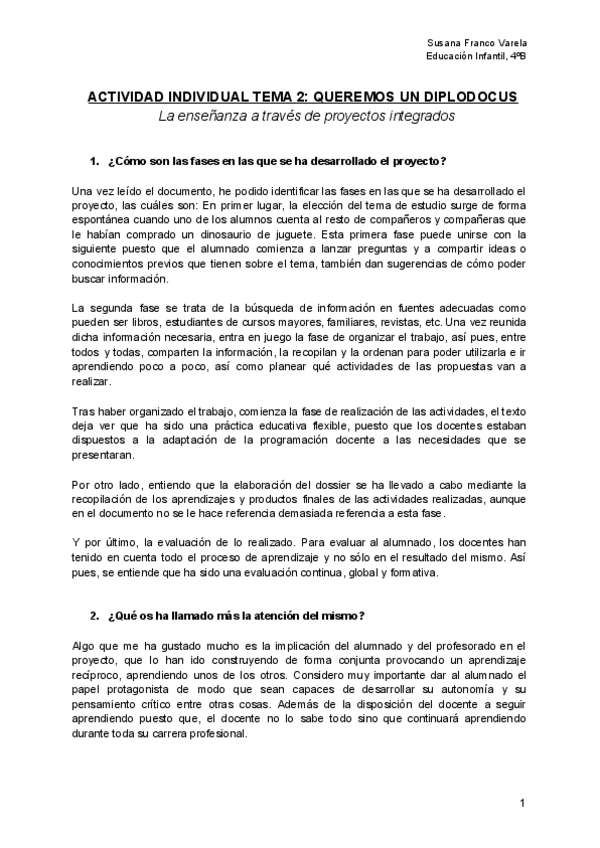 Susana Franco Varela
Educación Infantil, 4ºB

ACTIVIDAD INDIVIDUAL TEMA 2: QUEREMOS UN DIPLODOCUS
La enseñanza a través de proyectos integrados

1. ¿Cómo son las fases en las que se ha desarrollado el proyecto?

Una vez leído el documento, he podido identificar las fases en las que se ha desarrollado el proyecto, las cuáles son: En primer lugar, la elección del tema de estudio surge de forma espontánea cuando uno de los alumnos cuenta al resto de compañeros y compañeras que le habían comprado un dinosaurio de juguete. Esta primera fase puede unirse con la siguiente puesto que el alumnado comienza a lanzar preguntas y a compartir ideas o conocimientos previos que tienen sobre el tema, también dan sugerencias de cómo poder buscar información.

La segunda fase se trata de la búsqueda de información en fuentes adecuadas como pueden ser libros, estudiantes de cursos mayores, familiares, revistas, etc. Una vez reunida dicha información necesaria, entra en juego la fase de organizar el trabajo, así pues, entre todos y todas, comparten la información, la recopilan y la ordenan para poder utilizarla e ir aprendiendo poco a poco, así como planear qué actividades de las propuestas van a realizar.

Tras haber organizado el trabajo, comienza la fase de realización de las actividades, el texto deja ver que ha sido una práctica educativa flexible, puesto que los docentes estaban dispuestos a la adaptación de la programación docente a las necesidades que se presentaran.

Por otro lado, entiendo que la elaboración del dossier se ha llevado a cabo mediante la recopilación de los aprendizajes y productos finales de las actividades realizadas, aunque en el documento no se le hace referencia demasiada referencia a esta fase.

Y por último, la evaluación de lo realizado. Para evaluar al alumnado, los docentes han tenido en cuenta todo el proceso de aprendizaje y no sólo en el resultado del mismo. Así pues, se entiende que ha sido una evaluación continua, global y formativa.

2. ¿Qué os ha llamado más la atención del mismo?

Algo que me ha gustado mucho es la implicación del alumnado y del profesorado en el proyecto, que lo han ido construyendo de forma conjunta provocando un aprendizaje recíproco, aprendiendo unos de los otros. Considero muy importante dar al alumnado el papel protagonista de modo que sean capaces de desarrollar su autonomía y su pensamiento crítico entre otras cosas. Además de la disposición del docente a seguir aprendiendo puesto que, el docente no lo sabe todo sino que continuará aprendiendo durante toda su carrera profesional.

1